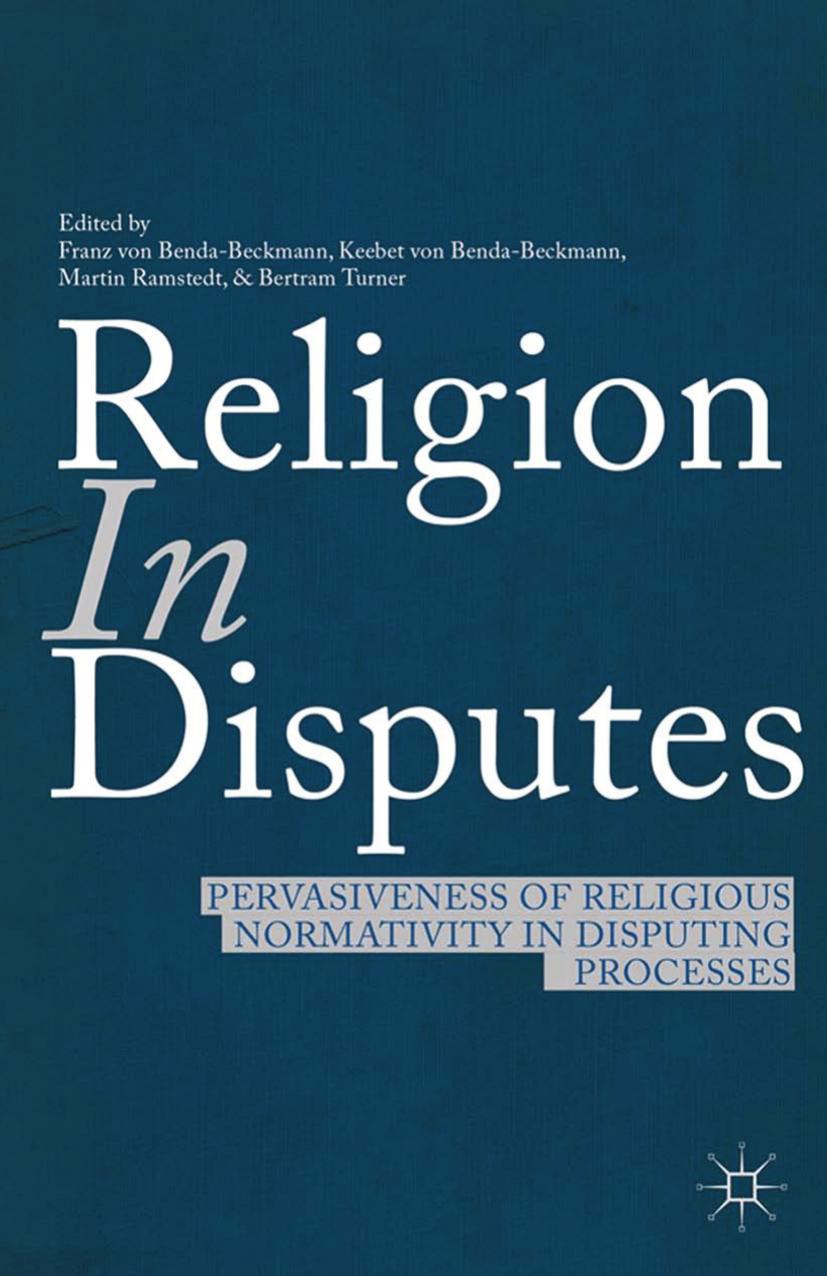 Edited by
Franz von Benda-Beckmann, Keebet von Benda-Beckmann, Martin Ramstedt, & Bertram Turner

Religion
In
Disputes

PERVASIVENESS OF RELIGIOUS NORMATIVITY IN DISPUTING PROCESSES